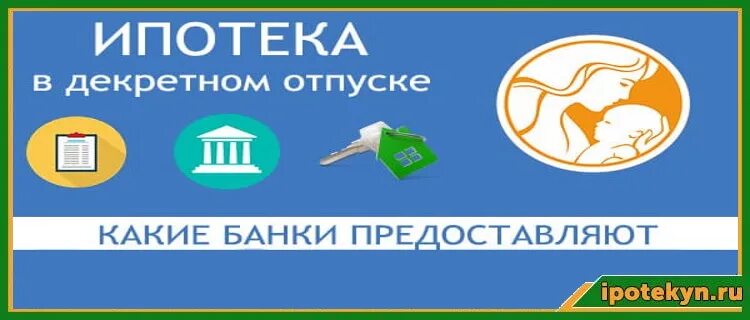 ИПОТЕКА
в декретном отпуске

КАКИЕ БАНКИ ПРЕДОСТАВЛЯЮТ

ipotekyn.ru